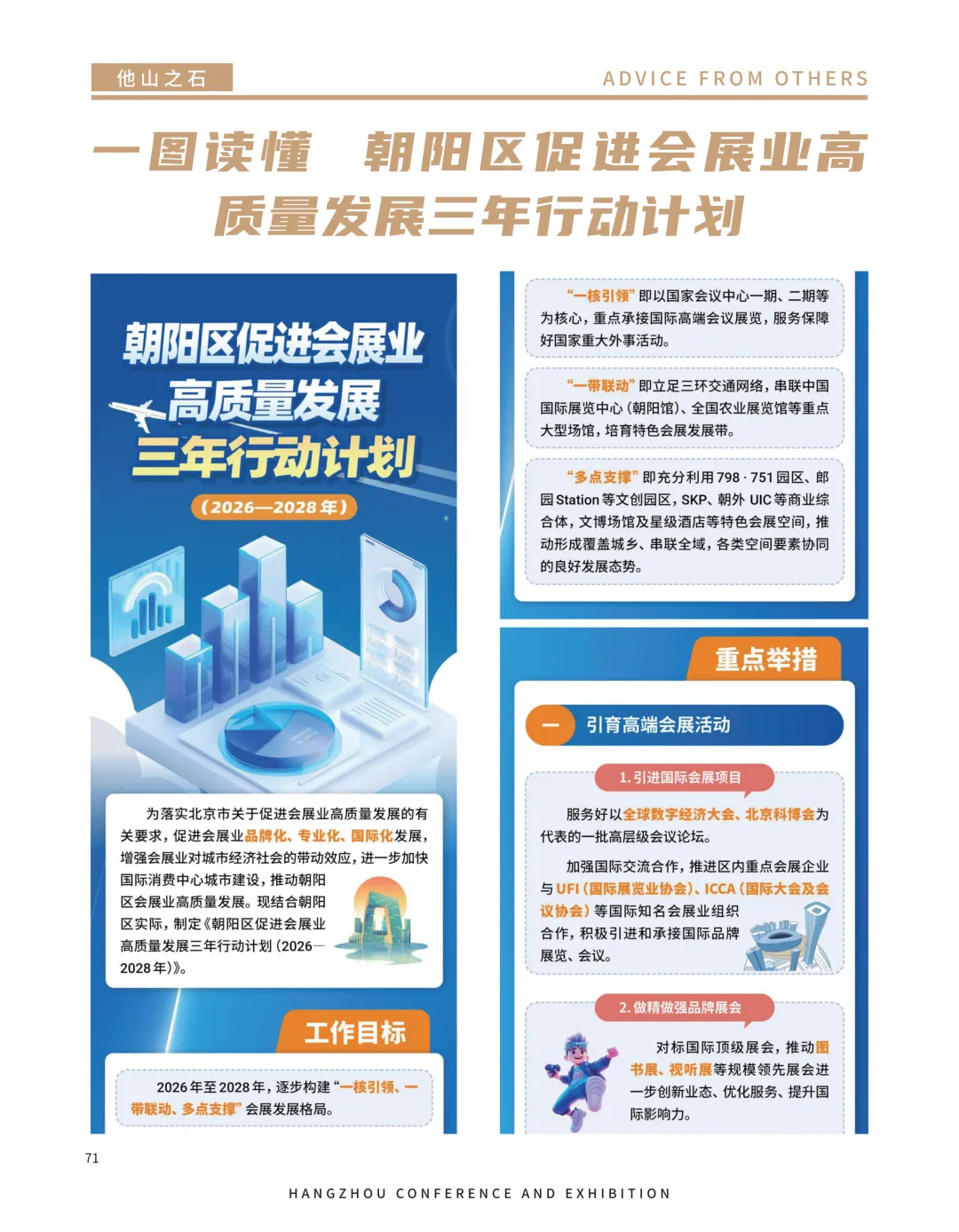 他山之石

ADVICE FROM OTHERS

一图读懂 朝阳区促进会展业高质量发展三年行动计划

朝阳区促进会展业
高质量发展
三年行动计划
（2026—2028年）

为落实北京市关于促进会展业高质量发展的有关要求，促进会展业品牌化、专业化、国际化发展，增强会展业对城市经济社会的带动效应，进一步加快国际消费中心城市建设，推动朝阳区会展业高质量发展。现结合朝阳区实际，制定《朝阳区促进会展业高质量发展三年行动计划（2026—2028年）》。

工作目标

2026年至2028年，逐步构建“一核引领、一带联动、多点支撑”会展发展格局。

“一核引领”即以国家会议中心一期、二期等为核心，重点承接国际高端会议展览，服务保障好国家重大外事活动。

“一带联动”即立足三环交通网络，串联中国国际展览中心（朝阳馆）、全国农业展览馆等重点大型场馆，培育特色会展发展带。

“多点支撑”即充分利用798·751园区、郎园Station等文创园区，SKP、朝外UIC等商业综合体，文博场馆及星级酒店等特色会展空间，推动形成覆盖城乡、串联全域，各类空间要素协同的良好发展态势。

重点举措

一 引育高端会展活动

1.引进国际会展项目

服务好以全球数字经济大会、北京科博会为代表的一批高层级会议论坛。

加强国际交流合作，推进区内重点会展企业与UFI（国际展览业协会）、ICCA（国际大会及会议协会）等国际知名会展业组织合作，积极引进和承接国际品牌展览、会议。

2.做精做强品牌展会

对标国际顶级展会，推动图书展、视听展等规模领先展会进一步创新业态、优化服务、提升国际影响力。

71

HANGZHOU CONFERENCE AND EXHIBITION